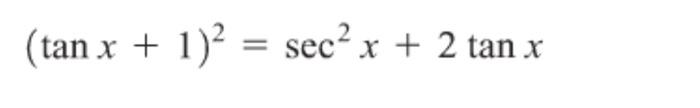 $(\tan x + 1)^2 = \sec^2 x + 2 \tan x$